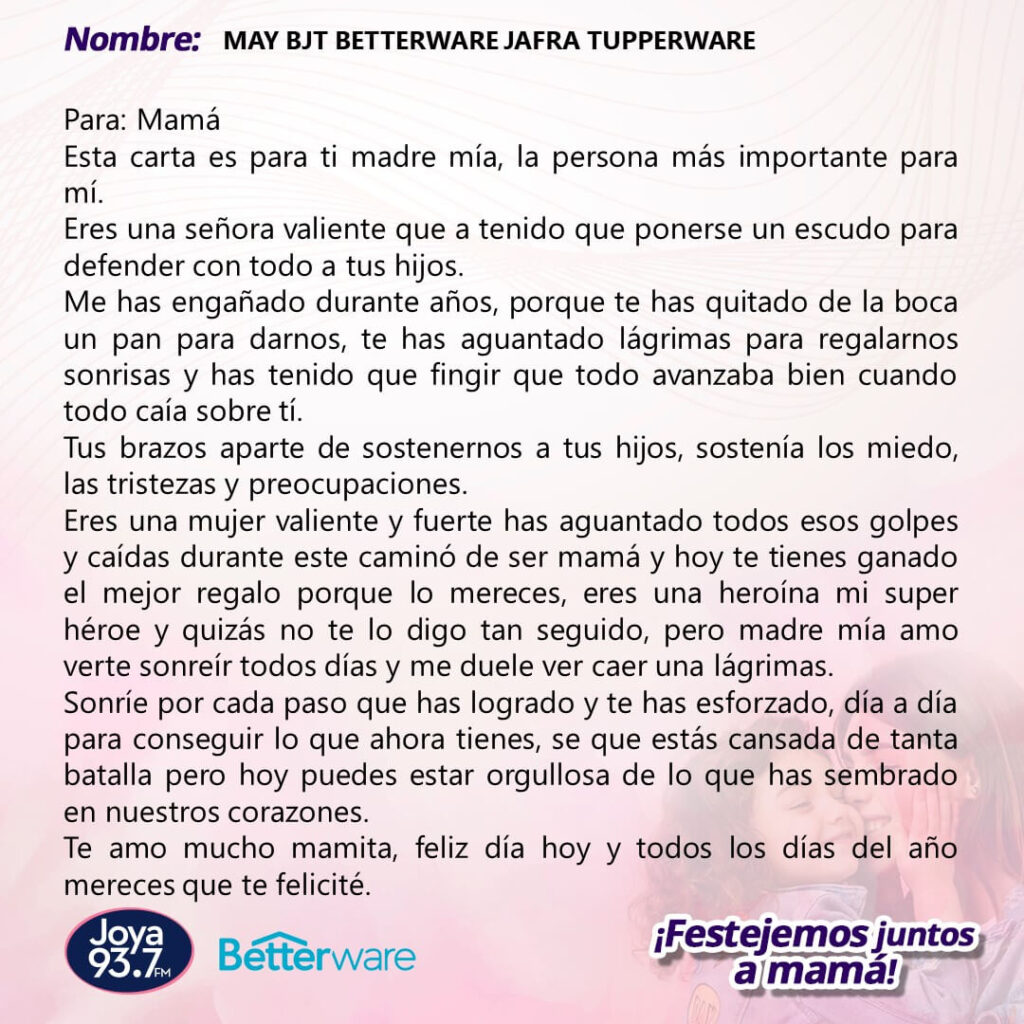 Nombre: MAY BJT BETTERWARE JAFRA TUPPERWARE

Para: Mamá

Esta carta es para ti madre mía, la persona más importante para mí.

Eres una señora valiente que a tenido que ponerse un escudo para defender con todo a tus hijos.

Me has engañado durante años, porque te has quitado de la boca un pan para darnos, te has aguantado lágrimas para regalarnos sonrisas y has tenido que fingir que todo avanzaba bien cuando todo caía sobre tí.

Tus brazos aparte de sostenernos a tus hijos, sostenía los miedo, las tristezas y preocupaciones.

Eres una mujer valiente y fuerte has aguantado todos esos golpes y caídas durante este caminó de ser mamá y hoy te tienes ganado el mejor regalo porque lo mereces, eres una heroína mi super héroe y quizás no te lo digo tan seguido, pero madre mía amo verte sonreír todos días y me duele ver caer una lágrimas.

Sonríe por cada paso que has logrado y te has esforzado, día a día para conseguir lo que ahora tienes, se que estás cansada de tanta batalla pero hoy puedes estar orgullosa de lo que has sembrado en nuestros corazones.

Te amo mucho mamita, feliz día hoy y todos los días del año mereces que te felicité.

Joya 93.7 FM

Betterware

¡Festejemos juntos a mamá!